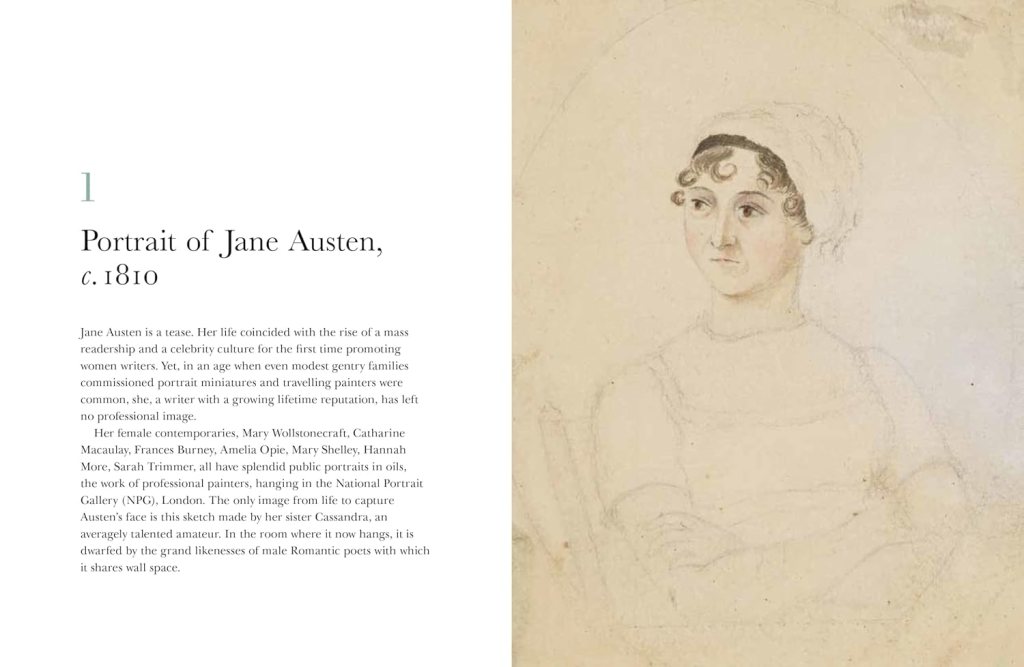 1

Portrait of Jane Austen, c. 1810

Jane Austen is a tease. Her life coincided with the rise of a mass readership and a celebrity culture for the first time promoting women writers. Yet, in an age when even modest gentry families commissioned portrait miniatures and travelling painters were common, she, a writer with a growing lifetime reputation, has left no professional image.

Her female contemporaries, Mary Wollstonecraft, Catharine Macaulay, Frances Burney, Amelia Opie, Mary Shelley, Hannah More, Sarah Trimmer, all have splendid public portraits in oils, the work of professional painters, hanging in the National Portrait Gallery (NPG), London. The only image from life to capture Austen's face is this sketch made by her sister Cassandra, an averagely talented amateur. In the room where it now hangs, it is dwarfed by the grand likenesses of male Romantic poets with which it shares wall space.